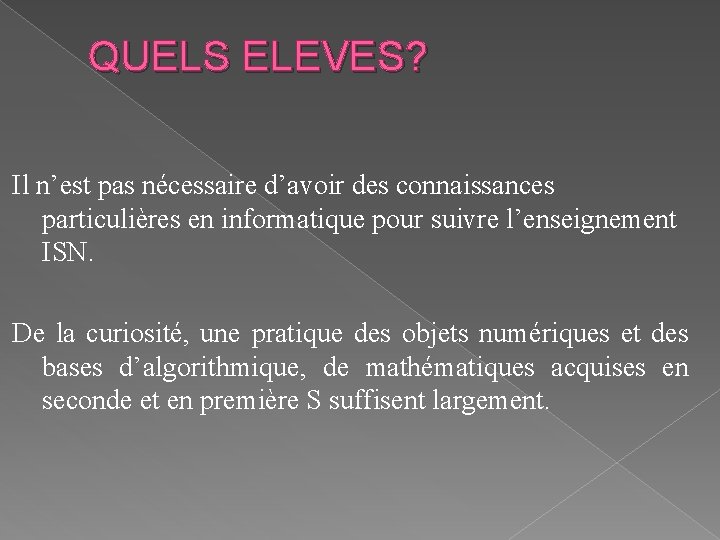 QUELS ELEVES?

Il n'est pas nécessaire d'avoir des connaissances particulières en informatique pour suivre l'enseignement ISN.

De la curiosité, une pratique des objets numériques et des bases d'algorithmique, de mathématiques acquises en seconde et en première S suffisent largement.